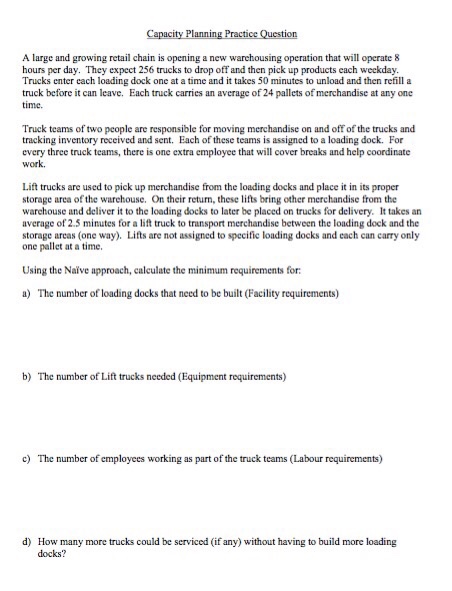 Capacity Planning Practice Question

A large and growing retail chain is opening a new warehousing operation that will operate 8 hours per day. They expect 256 trucks to drop off and then pick up products each weekday. Trucks enter each loading dock one at a time and it takes 50 minutes to unload and then refill a truck before it can leave. Each truck carries an average of 24 pallets of merchandise at any one time.

Truck teams of two people are responsible for moving merchandise on and off of the trucks and tracking inventory received and sent. Each of these teams is assigned to a loading dock. For every three truck teams, there is one extra employee that will cover breaks and help coordinate work.

Lift trucks are used to pick up merchandise from the loading docks and place it in its proper storage area of the warehouse. On their return, these lifts bring other merchandise from the warehouse and deliver it to the loading docks to later be placed on trucks for delivery. It takes an average of 2.5 minutes for a lift truck to transport merchandise between the loading dock and the storage areas (one way). Lifts are not assigned to specific loading docks and each can carry only one pallet at a time.

Using the Naïve approach, calculate the minimum requirements for:

a) The number of loading docks that need to be built (Facility requirements)

b) The number of Lift trucks needed (Equipment requirements)

c) The number of employees working as part of the truck teams (Labour requirements)

d) How many more trucks could be serviced (if any) without having to build more loading docks?